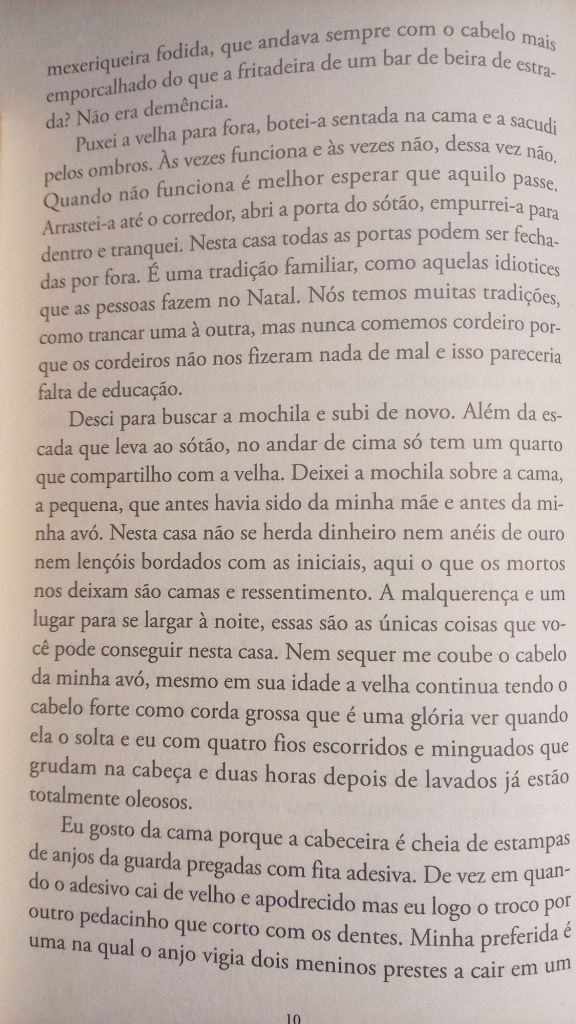 mexeriqueira fodida, que andava sempre com o cabelo mais emporcalhado do que a fritadeira de um bar de beira de estrada? Não era demência.

Puxei a velha para fora, botei-a sentada na cama e a sacudi pelos ombros. Às vezes funciona e às vezes não, dessa vez não. Quando não funciona é melhor esperar que aquilo passe. Arrastei-a até o corredor, abri a porta do sótão, empurrei-a para dentro e tranquei. Nesta casa todas as portas podem ser fechadas por fora. É uma tradição familiar, como aquelas idiotices que as pessoas fazem no Natal. Nós temos muitas tradições, como trancar uma à outra, mas nunca comemos cordeiro porque os cordeiros não nos fizeram nada de mal e isso pareceria falta de educação.

Desci para buscar a mochila e subi de novo. Além da escada que leva ao sótão, no andar de cima só tem um quarto que compartilho com a velha. Deixei a mochila sobre a cama, a pequena, que antes havia sido da minha mãe e antes da minha avó. Nesta casa não se herda dinheiro nem anéis de ouro nem lençóis bordados com as iniciais, aqui o que os mortos nos deixam são camas e ressentimento. A malquerença e um lugar para se largar à noite, essas são as únicas coisas que você pode conseguir nesta casa. Nem sequer me coube o cabelo da minha avó, mesmo em sua idade a velha continua tendo o cabelo forte como corda grossa que é uma glória ver quando ela o solta e eu com quatro fios escorridos e minguados que grudam na cabeça e duas horas depois de lavados já estão totalmente oleosos.

Eu gosto da cama porque a cabeceira é cheia de estampas de anjos da guarda pregadas com fita adesiva. De vez em quando o adesivo cai de velho e apodrecido mas eu logo o troco por outro pedacinho que corto com os dentes. Minha preferida é uma na qual o anjo vigia dois meninos prestes a cair em um

10